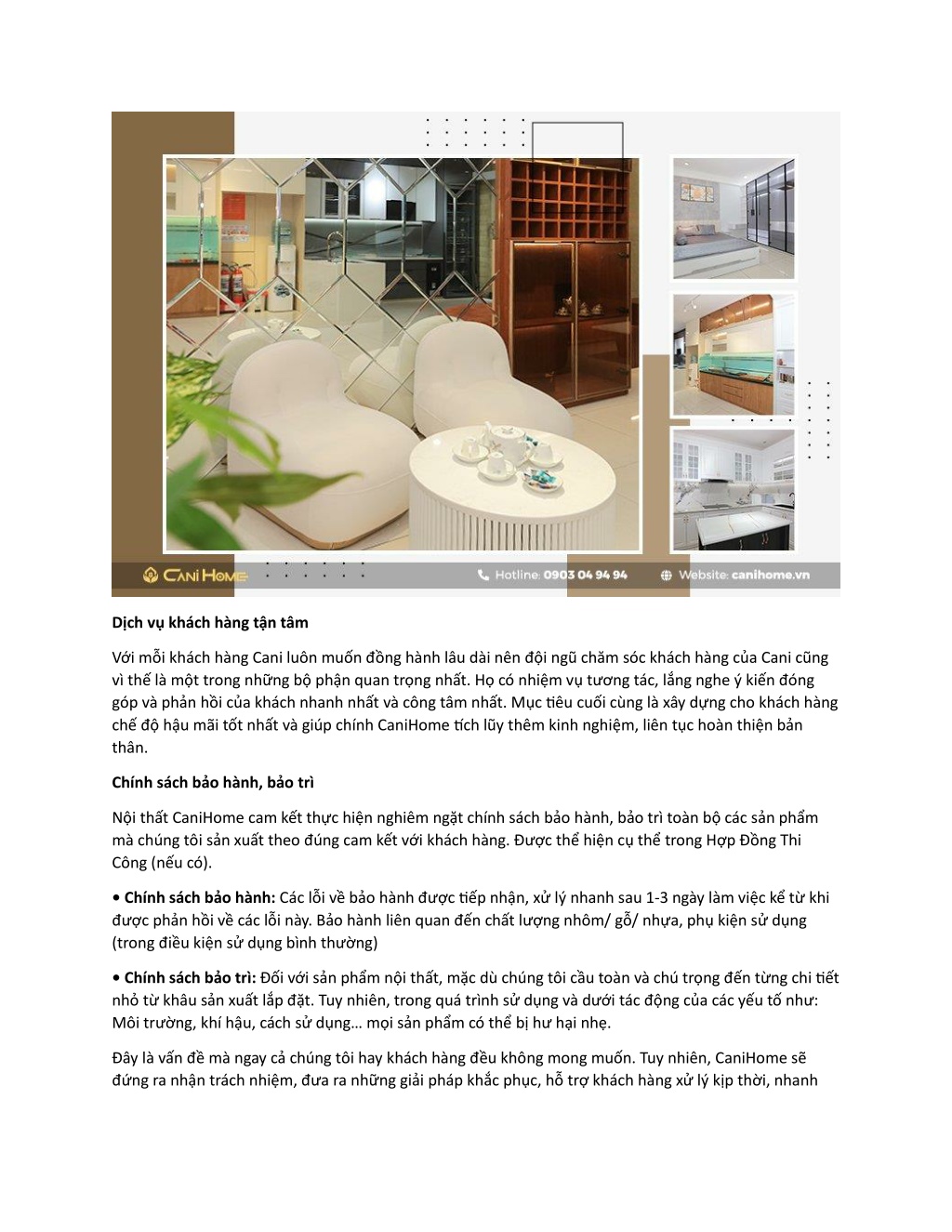 CANI HOME

Hotline: 0903 04 94 94

Website: canihome.vn

Dịch vụ khách hàng tận tâm

Với mỗi khách hàng Cani luôn muốn đồng hành lâu dài nên đội ngũ chăm sóc khách hàng của Cani cũng vì thế là một trong những bộ phận quan trọng nhất. Họ có nhiệm vụ tương tác, lắng nghe ý kiến đóng góp và phản hồi của khách nhanh nhất và công tâm nhất. Mục tiêu cuối cùng là xây dựng cho khách hàng chế độ hậu mãi tốt nhất và giúp chính CaniHome tích lũy thêm kinh nghiệm, liên tục hoàn thiện bản thân.

Chính sách bảo hành, bảo trì

Nội thất CaniHome cam kết thực hiện nghiêm ngặt chính sách bảo hành, bảo trì toàn bộ các sản phẩm mà chúng tôi sản xuất theo đúng cam kết với khách hàng. Được thể hiện cụ thể trong Hợp Đồng Thi Công (nếu có).

• Chính sách bảo hành: Các lỗi về bảo hành được tiếp nhận, xử lý nhanh sau 1-3 ngày làm việc kể từ khi được phản hồi về các lỗi này. Bảo hành liên quan đến chất lượng nhôm/ gỗ/ nhựa, phụ kiện sử dụng (trong điều kiện sử dụng bình thường)

• Chính sách bảo trì: Đối với sản phẩm nội thất, mặc dù chúng tôi cầu toàn và chú trọng đến từng chi tiết nhỏ từ khâu sản xuất lắp đặt. Tuy nhiên, trong quá trình sử dụng và dưới tác động của các yếu tố như: Môi trường, khí hậu, cách sử dụng… mọi sản phẩm có thể bị hư hại nhẹ.

Đây là vấn đề mà ngay cả chúng tôi hay khách hàng đều không mong muốn. Tuy nhiên, CaniHome sẽ đứng ra nhận trách nhiệm, đưa ra những giải pháp khắc phục, hỗ trợ khách hàng xử lý kịp thời, nhanh